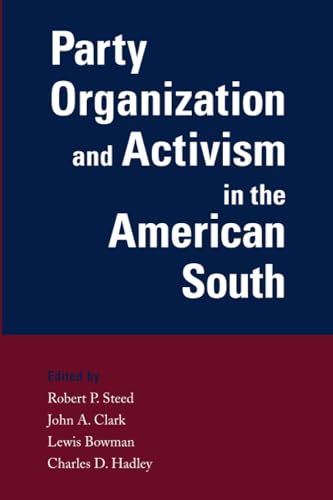 Party Organization and Activism in the American South

Edited by
Robert P. Steed
John A. Clark
Lewis Bowman
Charles D. Hadley